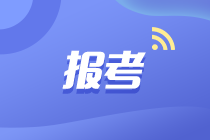 报考